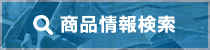 商品情報検索